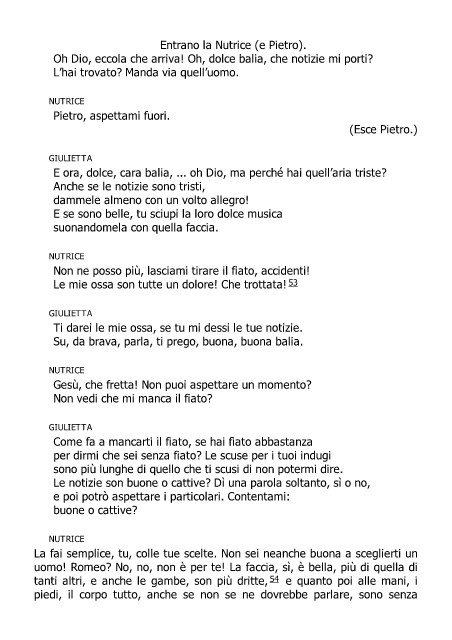 Entrano la Nutrice (e Pietro).
Oh Dio, eccola che arriva! Oh, dolce balia, che notizie mi porti?
L'hai trovato? Manda via quell'uomo.

NUTRICE
Pietro, aspettami fuori.
(Esce Pietro.)

GIULIETTA
E ora, dolce, cara balia, ... oh Dio, ma perché hai quell'aria triste?
Anche se le notizie sono tristi,
dammele almeno con un volto allegro!
E se sono belle, tu sciupi la loro dolce musica
suonandomela con quella faccia.

NUTRICE
Non ne posso più, lasciami tirare il fiato, accidenti!
Le mie ossa son tutte un dolore! Che trottata! 53

GIULIETTA
Ti darei le mie ossa, se tu mi dessi le tue notizie.
Su, da brava, parla, ti prego, buona, buona balia.

NUTRICE
Gesù, che fretta! Non puoi aspettare un momento?
Non vedi che mi manca il fiato?

GIULIETTA
Come fa a mancarti il fiato, se hai fiato abbastanza
per dirmi che sei senza fiato? Le scuse per i tuoi indugi
sono più lunghe di quello che ti scusi di non potermi dire.
Le notizie son buone o cattive? Dì una parola soltanto, sì o no,
e poi potrò aspettare i particolari. Contentami:
buone o cattive?

NUTRICE
La fai semplice, tu, colle tue scelte. Non sei neanche buona a sceglierti un uomo! Romeo? No, no, non è per te! La faccia, sì, è bella, più di quella di tanti altri, e anche le gambe, son più dritte, 54 e quanto poi alle mani, i piedi, il corpo tutto, anche se non se ne dovrebbe parlare, sono senza